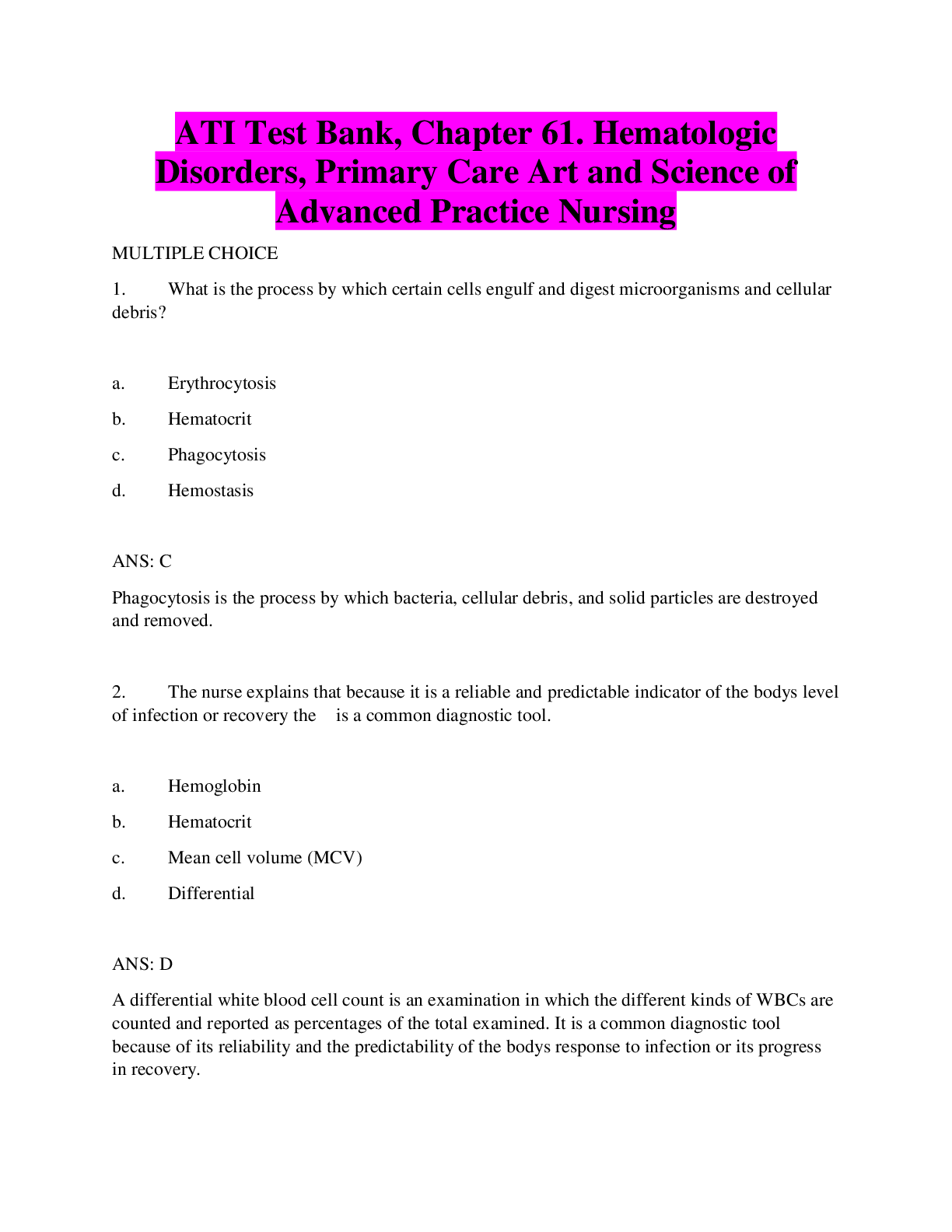 ATI Test Bank, Chapter 61. Hematologic Disorders, Primary Care Art and Science of Advanced Practice Nursing

MULTIPLE CHOICE

1. What is the process by which certain cells engulf and digest microorganisms and cellular debris?

a. Erythrocytosis
b. Hematocrit
c. Phagocytosis
d. Hemostasis

ANS: C

Phagocytosis is the process by which bacteria, cellular debris, and solid particles are destroyed and removed.

2. The nurse explains that because it is a reliable and predictable indicator of the bodys level of infection or recovery the is a common diagnostic tool.

a. Hemoglobin
b. Hematocrit
c. Mean cell volume (MCV)
d. Differential

ANS: D

A differential white blood cell count is an examination in which the different kinds of WBCs are counted and reported as percentages of the total examined. It is a common diagnostic tool because of its reliability and the predictability of the bodys response to infection or its progress in recovery.